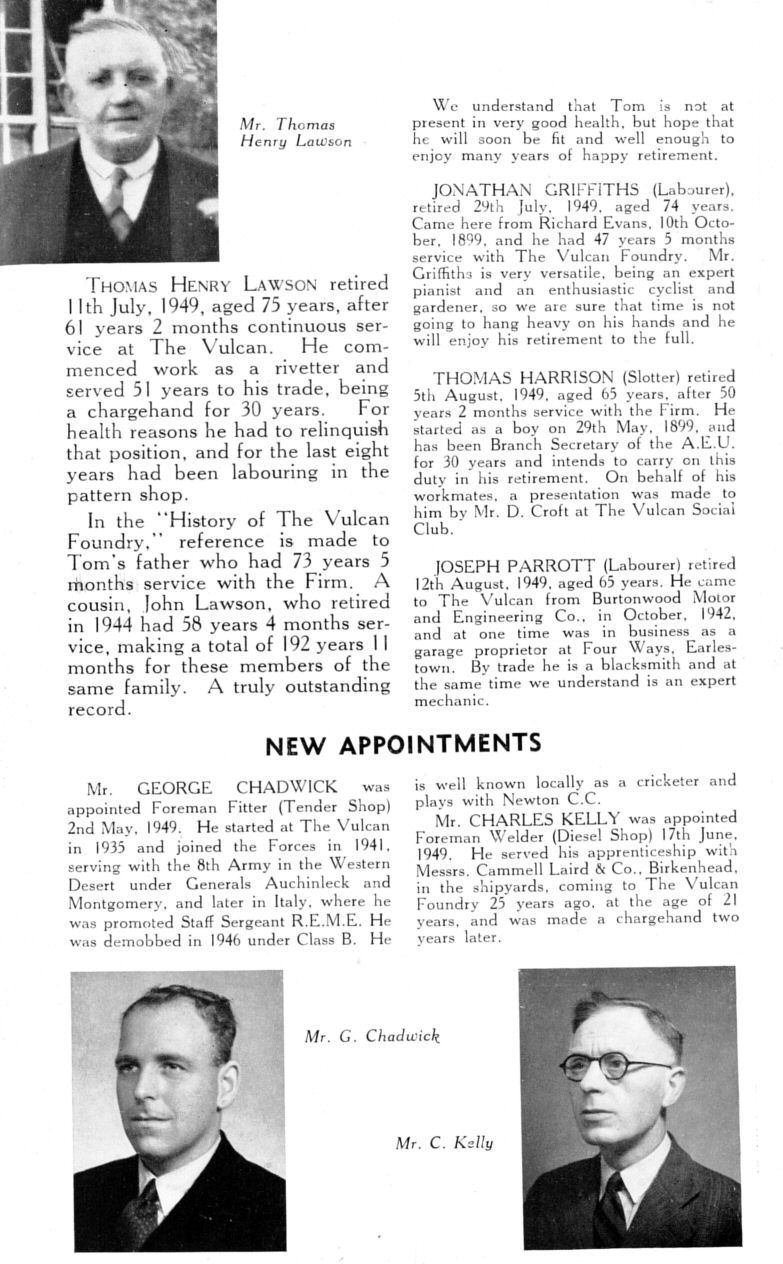 Mr. Thomas Henry Lawson

THOMAS HENRY LAWSON retired 11th July, 1949, aged 75 years, after 61 years 2 months continuous service at The Vulcan. He commenced work as a rivetter and served 51 years to his trade, being a chargehand for 30 years. For health reasons he had to relinquish that position, and for the last eight years had been labouring in the pattern shop.

In the "History of The Vulcan Foundry," reference is made to Tom's father who had 73 years 5 months service with the Firm. A cousin, John Lawson, who retired in 1944 had 58 years 4 months service, making a total of 192 years 11 months for these members of the same family. A truly outstanding record.

We understand that Tom is not at present in very good health, but hope that he will soon be fit and well enough to enjoy many years of happy retirement.

JONATHAN GRIFFITHS (Labourer), retired 29th July, 1949, aged 74 years. Came here from Richard Evans, 10th October, 1899, and he had 47 years 5 months service with The Vulcan Foundry. Mr. Griffiths is very versatile, being an expert pianist and an enthusiastic cyclist and gardener, so we are sure that time is not going to hang heavy on his hands and he will enjoy his retirement to the full.

THOMAS HARRISON (Slotter) retired 5th August, 1949, aged 65 years, after 50 years 2 months service with the Firm. He started as a boy on 29th May, 1899, and has been Branch Secretary of the A.E.U. for 30 years and intends to carry on this duty in his retirement. On behalf of his workmates, a presentation was made to him by Mr. D. Croft at The Vulcan Social Club.

JOSEPH PARROTT (Labourer) retired 12th August, 1949, aged 65 years. He came to The Vulcan from Burtonwood Motor and Engineering Co., in October, 1942, and at one time was in business as a garage proprietor at Four Ways, Earlestown. By trade he is a blacksmith and at the same time we understand is an expert mechanic.

NEW APPOINTMENTS

Mr. GEORGE CHADWICK was appointed Foreman Fitter (Tender Shop) 2nd May, 1949. He started at The Vulcan in 1935 and joined the Forces in 1941, serving with the 8th Army in the Western Desert under Generals Auchinleck and Montgomery, and later in Italy, where he was promoted Staff Sergeant R.E.M.E. He was demobbed in 1946 under Class B. He is well known locally as a cricketer and plays with Newton C.C.

Mr. CHARLES KELLY was appointed Foreman Welder (Diesel Shop) 17th June, 1949. He served his apprenticeship with Messrs. Cammell Laird & Co., Birkenhead, in the shipyards, coming to The Vulcan Foundry 25 years ago, at the age of 21 years, and was made a chargehand two years later.

Mr. G. Chadwick

Mr. C. Kelly